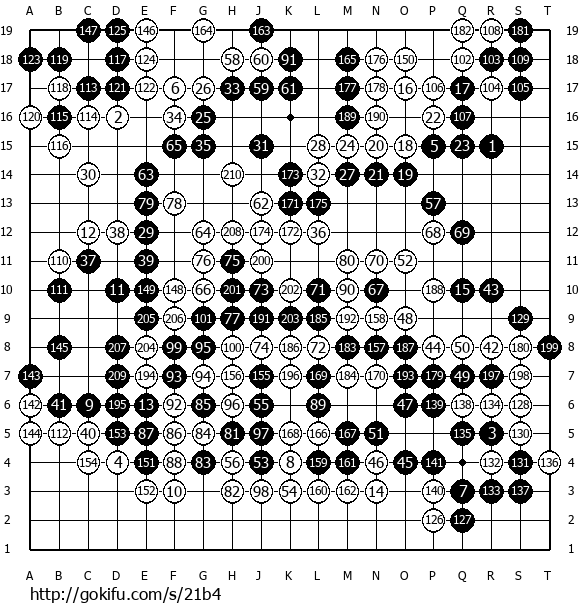 A B C D E F G H J K L M N O P Q R S T

19 147 125 146 164 163 182 108 181 19
18 123 119 117 124 58 60 91 165 176 150 102 103 109 18
17 118 113 121 122 6 26 33 59 61 177 178 16 106 17 104 105 17
16 120 115 114 2 34 25 189 190 22 107 16
15 116 65 35 31 28 24 20 18 5 23 1 15
14 30 63 210 173 32 27 21 19 14
13 79 78 62 171 175 57 13
12 12 38 29 64 208 174 172 36 68 69 12
11 110 37 39 76 75 200 80 70 52 11
10 111 11 149 148 66 201 73 202 71 90 67 188 15 43 10
9 205 206 101 77 191 203 185 192 158 48 129 9
8 145 207 204 99 95 100 74 186 72 183 157 187 44 50 42 180 199 8
7 143 209 194 93 94 156 155 196 169 184 170 193 179 49 197 198 7
6 142 41 9 195 13 92 85 96 55 89 47 139 138 134 128 6
5 144 112 40 153 87 86 84 81 97 168 166 167 51 135 3 130 5
4 154 4 151 88 83 56 53 8 159 161 46 45 141 132 131 136 4
3 152 10 82 98 54 160 162 14 140 7 133 137 3
2 126 127 2
1 1

A B C D E F G H J K L M N O P Q R S T

http://gokifu.com/s/21b4